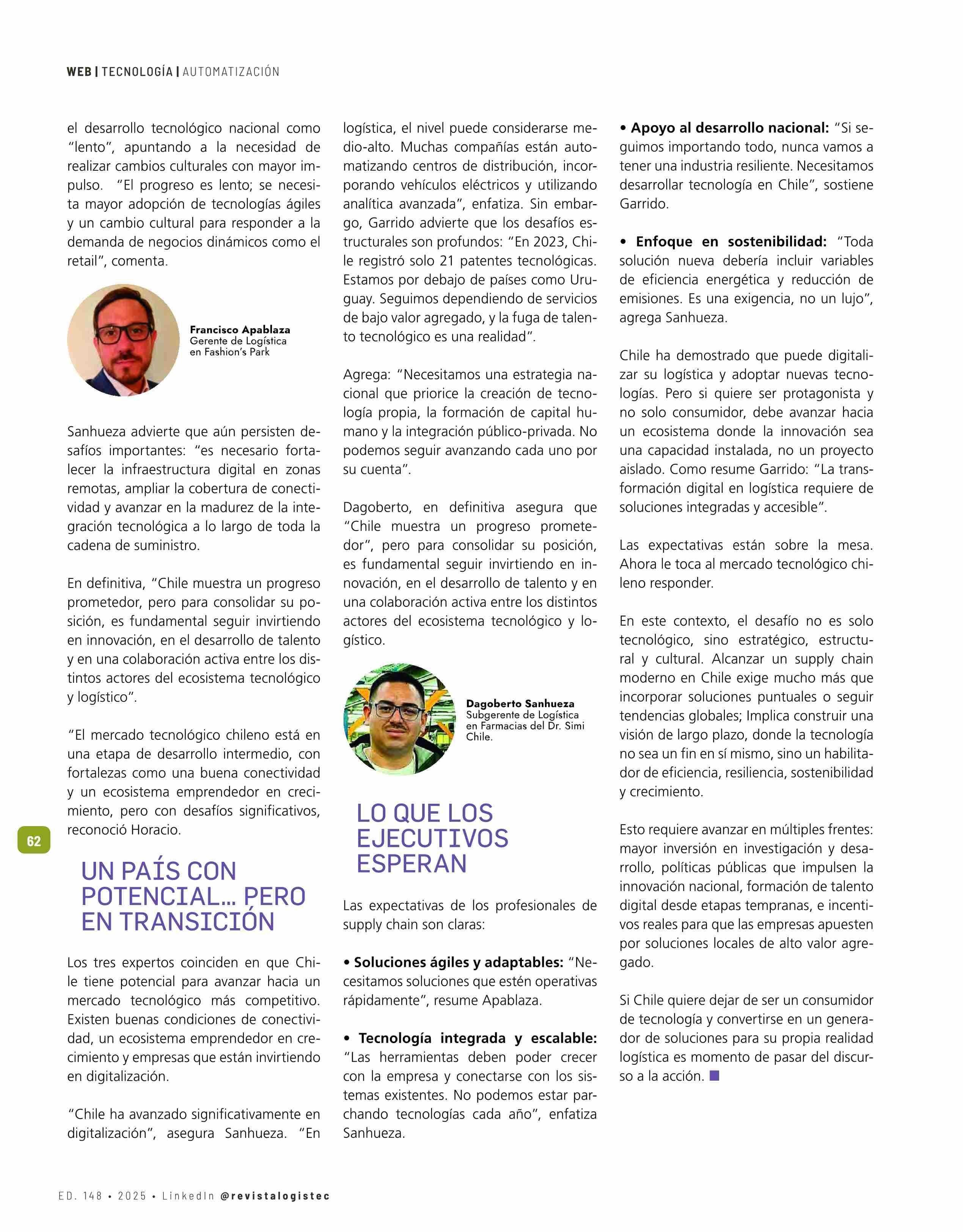 WEB | TECNOLOGÍA | AUTOMATIZACIÓN

el desarrollo tecnológico nacional como "lento", apuntando a la necesidad de realizar cambios culturales con mayor impulso. "El progreso es lento; se necesita mayor adopción de tecnologías ágiles y un cambio cultural para responder a la demanda de negocios dinámicos como el retail", comenta.

Francisco Apablaza
Gerente de Logística en Fashion's Park

Sanhueza advierte que aún persisten desafíos importantes: "es necesario fortalecer la infraestructura digital en zonas remotas, ampliar la cobertura de conectividad y avanzar en la madurez de la integración tecnológica a lo largo de toda la cadena de suministro.

En definitiva, "Chile muestra un progreso prometedor, pero para consolidar su posición, es fundamental seguir invirtiendo en innovación, en el desarrollo de talento y en una colaboración activa entre los distintos actores del ecosistema tecnológico y logístico".

"El mercado tecnológico chileno está en una etapa de desarrollo intermedio, con fortalezas como una buena conectividad y un ecosistema emprendedor en crecimiento, pero con desafíos significativos, reconoció Horacio.

62

UN PAÍS CON POTENCIAL… PERO EN TRANSICIÓN

Los tres expertos coinciden en que Chile tiene potencial para avanzar hacia un mercado tecnológico más competitivo. Existen buenas condiciones de conectividad, un ecosistema emprendedor en crecimiento y empresas que están invirtiendo en digitalización.

"Chile ha avanzado significativamente en digitalización", asegura Sanhueza. "En logística, el nivel puede considerarse medio-alto. Muchas compañías están automatizando centros de distribución, incorporando vehículos eléctricos y utilizando analítica avanzada", enfatiza. Sin embargo, Garrido advierte que los desafíos estructurales son profundos: "En 2023, Chile registró solo 21 patentes tecnológicas. Estamos por debajo de países como Uruguay. Seguimos dependiendo de servicios de bajo valor agregado, y la fuga de talento tecnológico es una realidad".

Agrega: "Necesitamos una estrategia nacional que priorice la creación de tecnología propia, la formación de capital humano y la integración público-privada. No podemos seguir avanzando cada uno por su cuenta".

Dagoberto, en definitiva asegura que "Chile muestra un progreso prometedor", pero para consolidar su posición, es fundamental seguir invirtiendo en innovación, en el desarrollo de talento y en una colaboración activa entre los distintos actores del ecosistema tecnológico y logístico.

Dagoberto Sanhueza
Subgerente de Logística en Farmacias del Dr. Simi Chile.

LO QUE LOS EJECUTIVOS ESPERAN

Las expectativas de los profesionales de supply chain son claras:

• Soluciones ágiles y adaptables: "Necesitamos soluciones que estén operativas rápidamente", resume Apablaza.

• Tecnología integrada y escalable: "Las herramientas deben poder crecer con la empresa y conectarse con los sistemas existentes. No podemos estar parchando tecnologías cada año", enfatiza Sanhueza.

• Apoyo al desarrollo nacional: "Si seguimos importando todo, nunca vamos a tener una industria resiliente. Necesitamos desarrollar tecnología en Chile", sostiene Garrido.

• Enfoque en sostenibilidad: "Toda solución nueva debería incluir variables de eficiencia energética y reducción de emisiones. Es una exigencia, no un lujo", agrega Sanhueza.

Chile ha demostrado que puede digitalizar su logística y adoptar nuevas tecnologías. Pero si quiere ser protagonista y no solo consumidor, debe avanzar hacia un ecosistema donde la innovación sea una capacidad instalada, no un proyecto aislado. Como resume Garrido: "La transformación digital en logística requiere de soluciones integradas y accesible".

Las expectativas están sobre la mesa. Ahora le toca al mercado tecnológico chileno responder.

En este contexto, el desafío no es solo tecnológico, sino estratégico, estructural y cultural. Alcanzar un supply chain moderno en Chile exige mucho más que incorporar soluciones puntuales o seguir tendencias globales; Implica construir una visión de largo plazo, donde la tecnología no sea un fin en sí mismo, sino un habilitador de eficiencia, resiliencia, sostenibilidad y crecimiento.

Esto requiere avanzar en múltiples frentes: mayor inversión en investigación y desarrollo, políticas públicas que impulsen la innovación nacional, formación de talento digital desde etapas tempranas, e incentivos reales para que las empresas apuesten por soluciones locales de alto valor agregado.

Si Chile quiere dejar de ser un consumidor de tecnología y convertirse en un generador de soluciones para su propia realidad logística es momento de pasar del discurso a la acción.

ED. 148 • 2025 • LinkedIn @revistalogistec